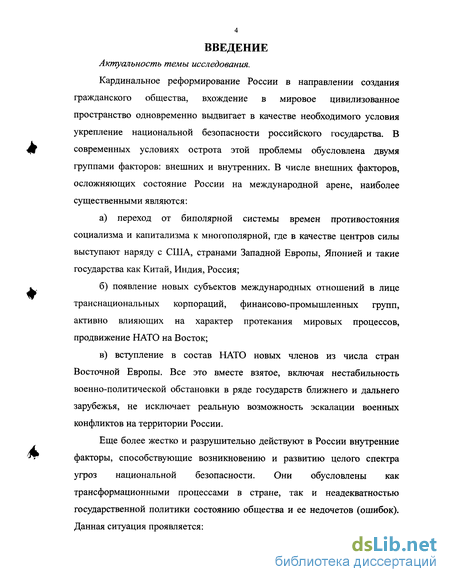 4

ВВЕДЕНИЕ

Актуальность темы исследования.

Кардинальное реформирование России в направлении создания гражданского общества, вхождение в мировое цивилизованное пространство одновременно выдвигает в качестве необходимого условия укрепление национальной безопасности российского государства. В современных условиях острота этой проблемы обусловлена двумя группами факторов: внешних и внутренних. В числе внешних факторов, осложняющих состояние России на международной арене, наиболее существенными являются:

а) переход от биполярной системы времен противостояния социализма и капитализма к многополярной, где в качестве центров силы выступают наряду с США, странами Западной Европы, Японией и такие государства как Китай, Индия, Россия;

б) появление новых субъектов международных отношений в лице транснациональных корпораций, финансово-промышленных групп, активно влияющих на характер протекания мировых процессов, продвижение НАТО на Восток;

в) вступление в состав НАТО новых членов из числа стран Восточной Европы. Все это вместе взятое, включая нестабильность военно-политической обстановки в ряде государств ближнего и дальнего зарубежья, не исключает реальную возможность эскалации военных конфликтов на территории России.

Еще более жестко и разрушительно действуют в России внутренние факторы, способствующие возникновению и развитию целого спектра угроз национальной безопасности. Они обусловлены как трансформационными процессами в стране, так и неадекватностью государственной политики состоянию общества и ее недочетов (ошибок). Данная ситуация проявляется:

dsLib.net
библиотека диссертаций